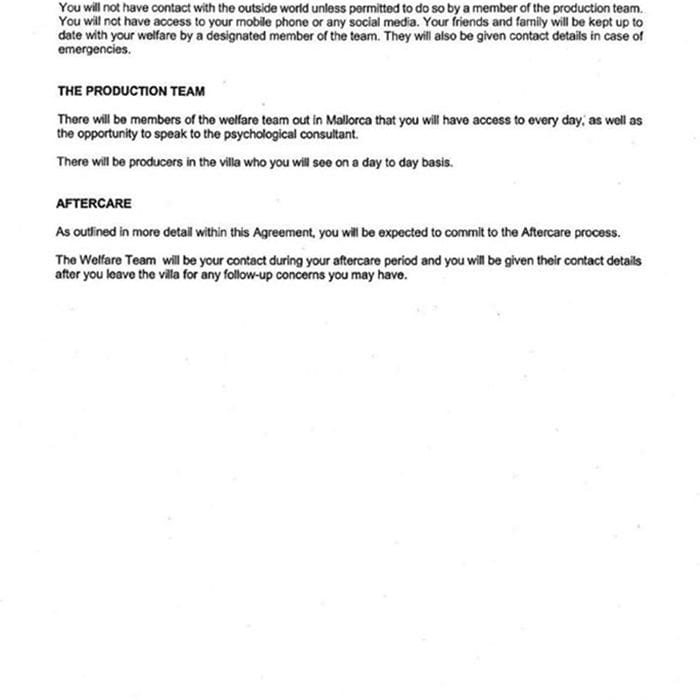 You will not have contact with the outside world unless permitted to do so by a member of the production team. You will not have access to your mobile phone or any social media. Your friends and family will be kept up to date with your welfare by a designated member of the team. They will also be given contact details in case of emergencies.

THE PRODUCTION TEAM

There will be members of the welfare team out in Mallorca that you will have access to every day, as well as the opportunity to speak to the psychological consultant.

There will be producers in the villa who you will see on a day to day basis.

AFTERCARE

As outlined in more detail within this Agreement, you will be expected to commit to the Aftercare process.

The Welfare Team will be your contact during your aftercare period and you will be given their contact details after you leave the villa for any follow-up concerns you may have.